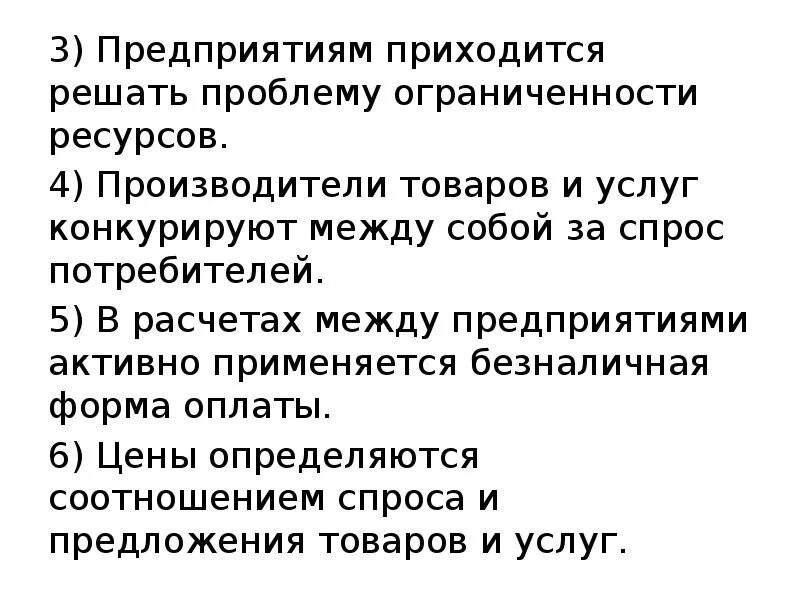 3) Предприятиям приходится решать проблему ограниченности ресурсов.

4) Производители товаров и услуг конкурируют между собой за спрос потребителей.

5) В расчетах между предприятиями активно применяется безналичная форма оплаты.

6) Цены определяются соотношением спроса и предложения товаров и услуг.